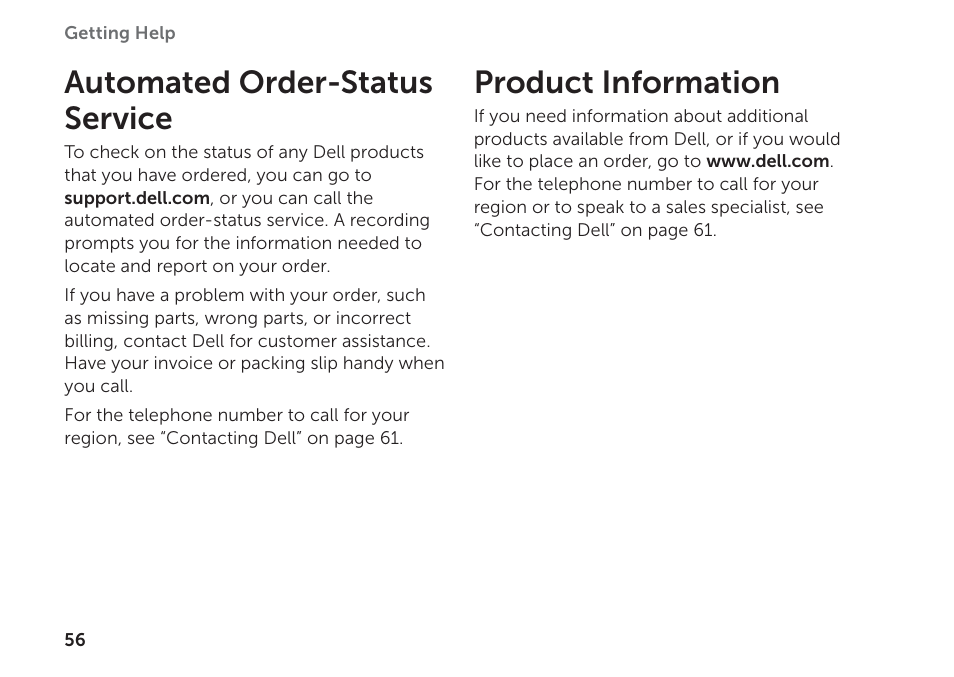 Getting Help

Automated Order-Status Service

To check on the status of any Dell products that you have ordered, you can go to support.dell.com, or you can call the automated order-status service. A recording prompts you for the information needed to locate and report on your order.

If you have a problem with your order, such as missing parts, wrong parts, or incorrect billing, contact Dell for customer assistance. Have your invoice or packing slip handy when you call.

For the telephone number to call for your region, see “Contacting Dell” on page 61.

Product Information

If you need information about additional products available from Dell, or if you would like to place an order, go to www.dell.com. For the telephone number to call for your region or to speak to a sales specialist, see “Contacting Dell” on page 61.

56